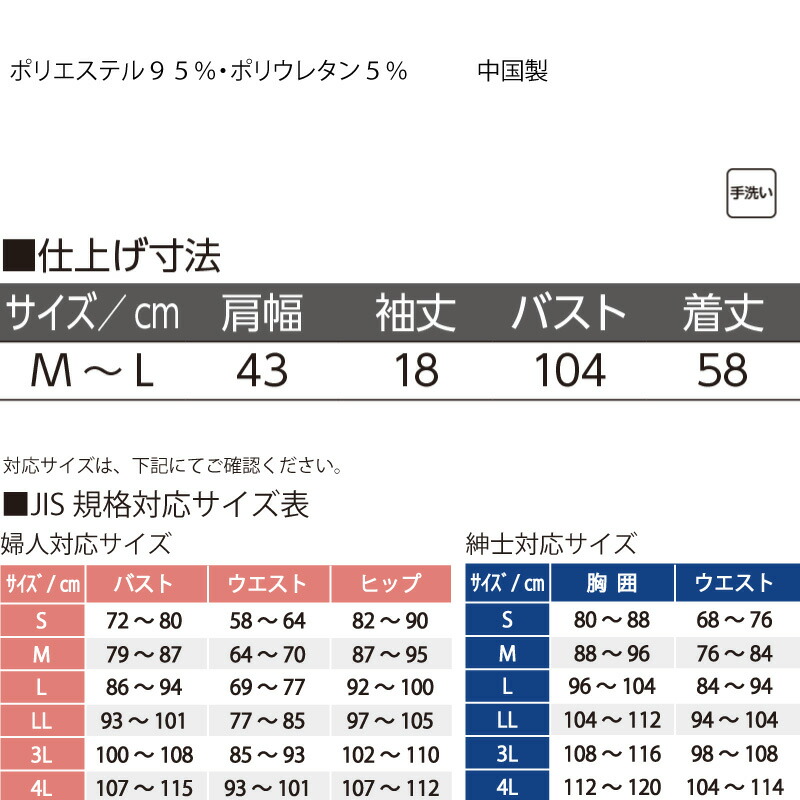 ポリエステル９５％・ポリウレタン５％　　中国製

手洗い

■仕上げ寸法

| サイズ／cm | 肩幅 | 袖丈 | バスト | 着丈 |
|---|---|---|---|---|
| M～L | 43 | 18 | 104 | 58 |

対応サイズは、下記にてご確認ください。

■JIS 規格対応サイズ表

婦人対応サイズ

| サイズ／cm | バスト | ウエスト | ヒップ |
|---|---|---|---|
| S | 72～80 | 58～64 | 82～90 |
| M | 79～87 | 64～70 | 87～95 |
| L | 86～94 | 69～77 | 92～100 |
| LL | 93～101 | 77～85 | 97～105 |
| 3L | 100～108 | 85～93 | 102～110 |
| 4L | 107～115 | 93～101 | 107～112 |

紳士対応サイズ

| サイズ／cm | 胸囲 | ウエスト |
|---|---|---|
| S | 80～88 | 68～76 |
| M | 88～96 | 76～84 |
| L | 96～104 | 84～94 |
| LL | 104～112 | 94～104 |
| 3L | 108～116 | 98～108 |
| 4L | 112～120 | 104～114 |